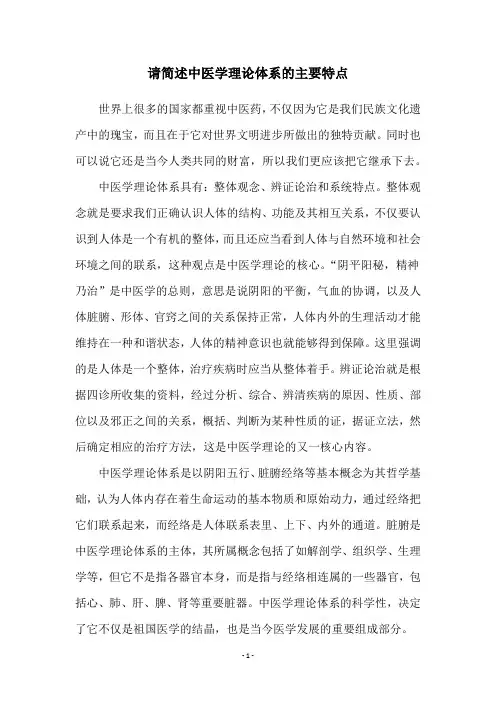 请简述中医学理论体系的主要特点

世界上很多的国家都重视中医药，不仅因为它是我们民族文化遗产中的瑰宝，而且在于它对世界文明进步所做出的独特贡献。同时也可以说它还是当今人类共同的财富，所以我们更应该把它继承下去。

中医学理论体系具有：整体观念、辨证论治和系统特点。整体观念就是要求我们正确认识人体的结构、功能及其相互关系，不仅要认识到人体是一个有机的整体，而且还应当看到人体与自然环境和社会环境之间的联系，这种观点是中医学理论的核心。“阴平阳秘，精神乃治”是中医学的总则，意思是说阴阳的平衡，气血的协调，以及人体脏腑、形体、官窍之间的关系保持正常，人体内外的生理活动才能维持在一种和谐状态，人体的精神意识也就能够得到保障。这里强调的是人体是一个整体，治疗疾病时应当从整体着手。辨证论治就是根据四诊所收集的资料，经过分析、综合、辨清疾病的原因、性质、部位以及邪正之间的关系，概括、判断为某种性质的证，据证立法，然后确定相应的治疗方法，这是中医学理论的又一核心内容。

中医学理论体系是以阴阳五行、脏腑经络等基本概念为其哲学基础，认为人体内存在着生命运动的基本物质和原始动力，通过经络把它们联系起来，而经络是人体联系表里、上下、内外的通道。脏腑是中医学理论体系的主体，其所属概念包括了如解剖学、组织学、生理学等，但它不是指各器官本身，而是指与经络相连属的一些器官，包括心、肺、肝、脾、肾等重要脏器。中医学理论体系的科学性，决定了它不仅是祖国医学的结晶，也是当今医学发展的重要组成部分。

- 1 -